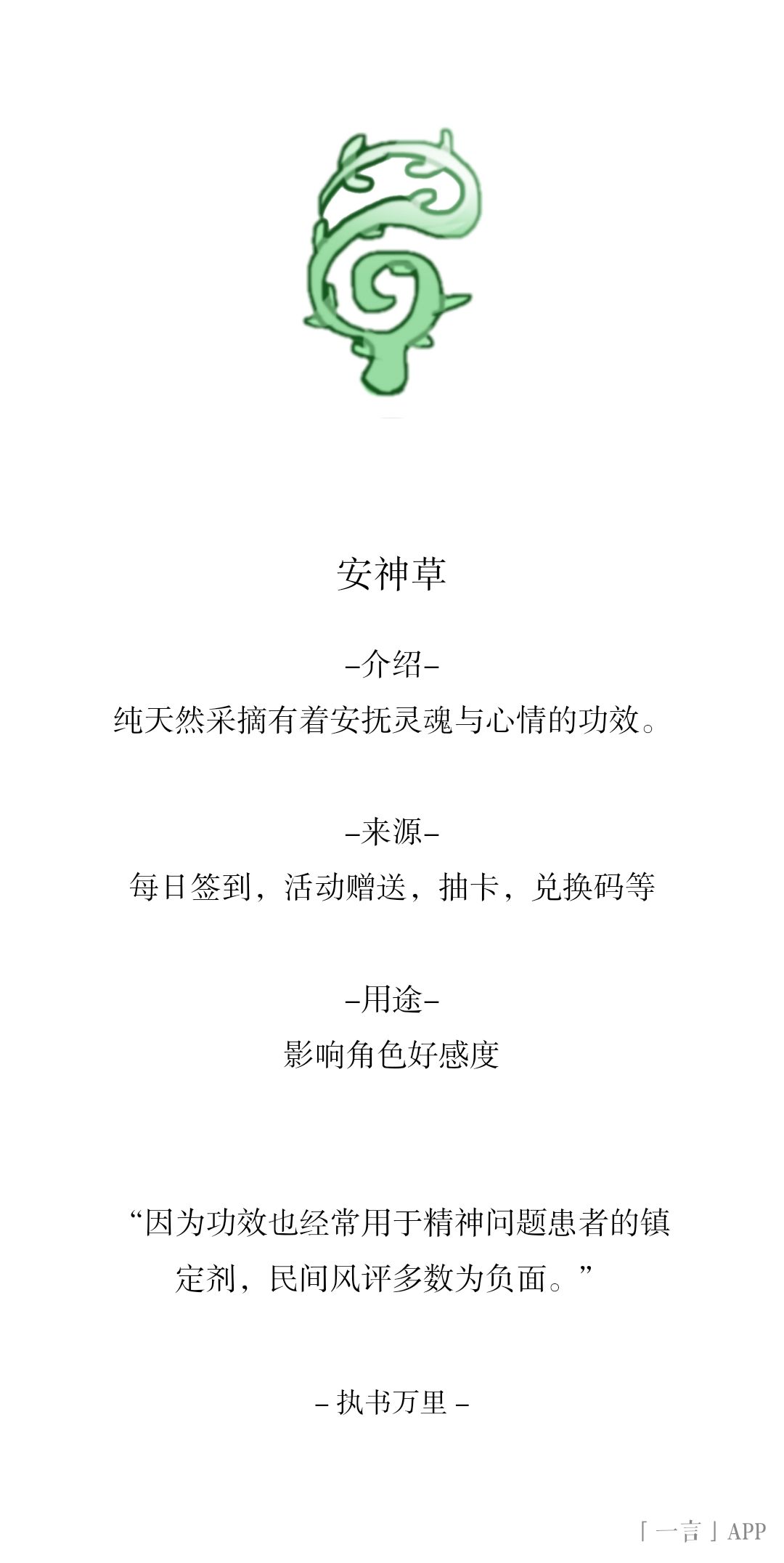 安神草

-介绍-

纯天然采摘有着安抚灵魂与心情的功效。

-来源-

每日签到，活动赠送，抽卡，兑换码等

-用途-

影响角色好感度

“因为功效也经常用于精神问题患者的镇定剂，民间风评多数为负面。”

- 执书万里 -

「一言」APP